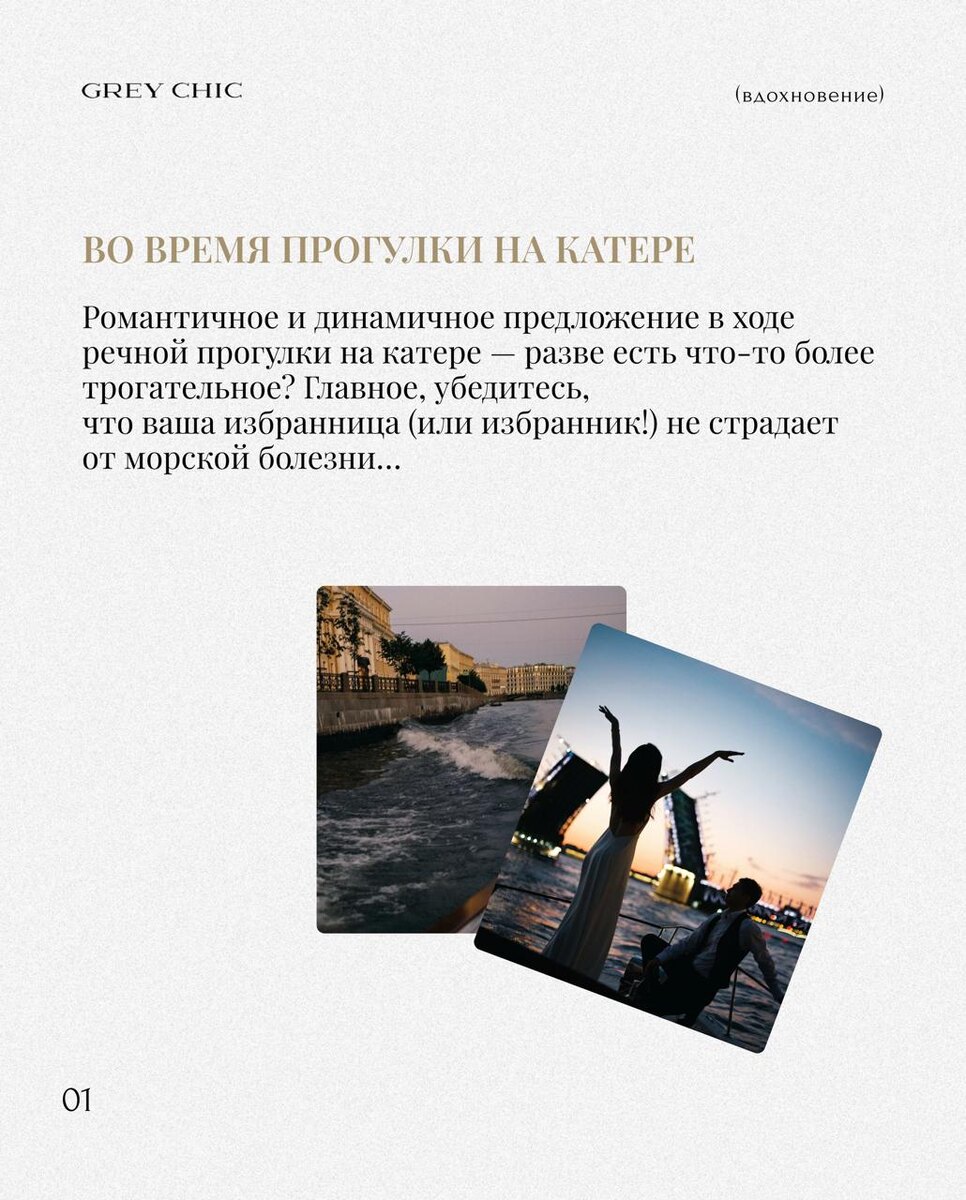 GREY CHIC

(вдохновение)

ВО ВРЕМЯ ПРОГУЛКИ НА КАТЕРЕ

Романтичное и динамичное предложение в ходе речной прогулки на катере — разве есть что-то более трогательное? Главное, убедитесь, что ваша избранница (или избранник!) не страдает от морской болезни...

01